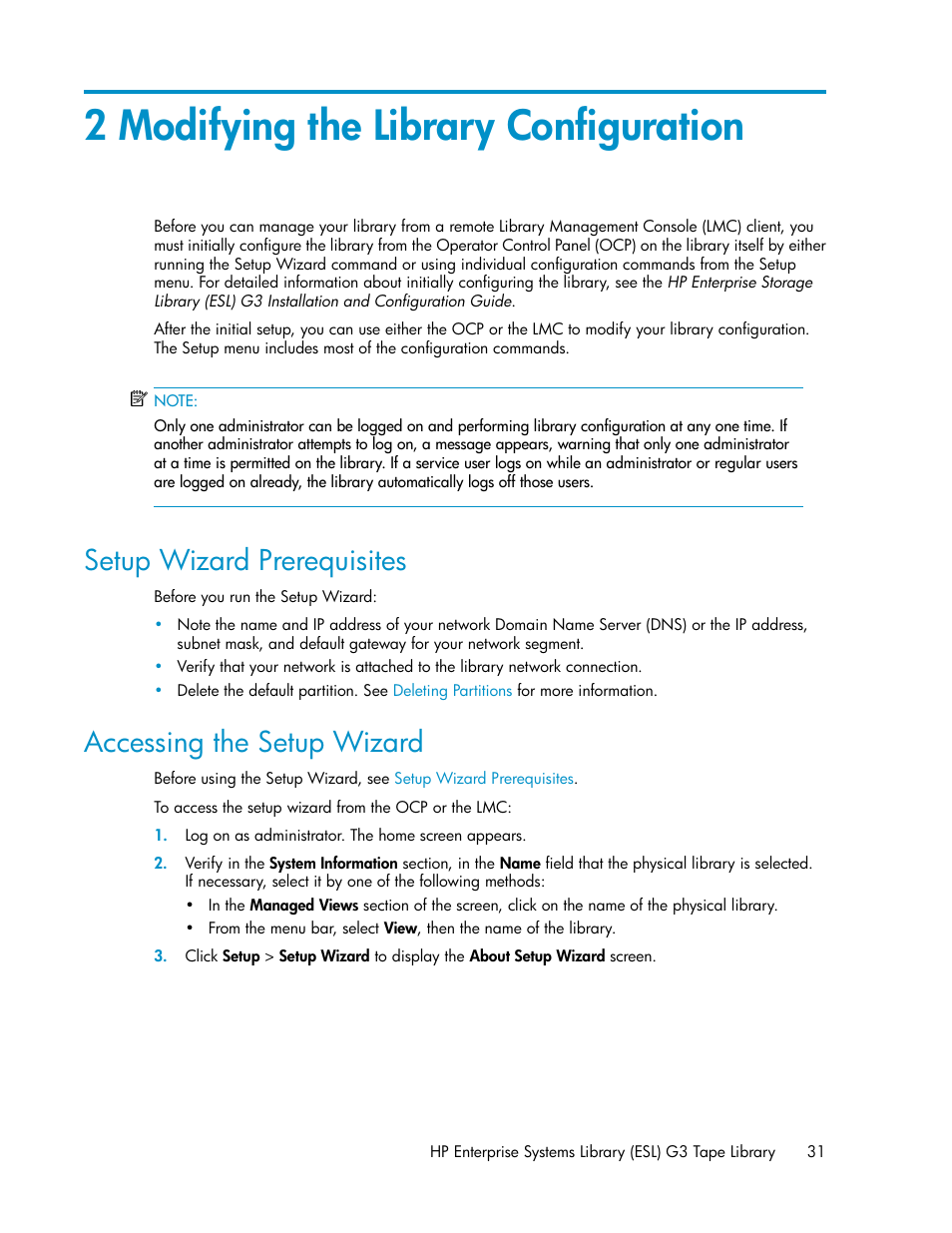 2 Modifying the Library Configuration

Before you can manage your library from a remote Library Management Console (LMC) client, you must initially configure the library from the Operator Control Panel (OCP) on the library itself by either running the Setup Wizard command or using individual configuration commands from the Setup menu. For detailed information about initially configuring the library, see the HP Enterprise Storage Library (ESL) G3 Installation and Configuration Guide.

After the initial setup, you can use either the OCP or the LMC to modify your library configuration. The Setup menu includes most of the configuration commands.

NOTE:
Only one administrator can be logged on and performing library configuration at any one time. If another administrator attempts to log on, a message appears, warning that only one administrator at a time is permitted on the library. If a service user logs on while an administrator or regular users are logged on already, the library automatically logs off those users.

Setup Wizard Prerequisites

Before you run the Setup Wizard:

• Note the name and IP address of your network Domain Name Server (DNS) or the IP address, subnet mask, and default gateway for your network segment.
• Verify that your network is attached to the library network connection.
• Delete the default partition. See Deleting Partitions for more information.

Accessing the Setup Wizard

Before using the Setup Wizard, see Setup Wizard Prerequisites.

To access the setup wizard from the OCP or the LMC:

1. Log on as administrator. The home screen appears.
2. Verify in the System Information section, in the Name field that the physical library is selected. If necessary, select it by one of the following methods:
• In the Managed Views section of the screen, click on the name of the physical library.
• From the menu bar, select View, then the name of the library.
3. Click Setup > Setup Wizard to display the About Setup Wizard screen.

HP Enterprise Systems Library (ESL) G3 Tape Library 31